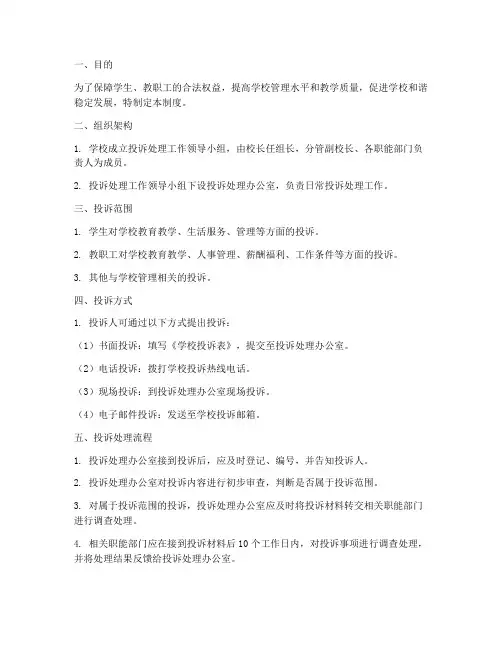 一、目的

为了保障学生、教职工的合法权益，提高学校管理水平和教学质量，促进学校和谐稳定发展，特制定本制度。

二、组织架构

1. 学校成立投诉处理工作领导小组，由校长任组长，分管副校长、各职能部门负责人为成员。

2. 投诉处理工作领导小组下设投诉处理办公室，负责日常投诉处理工作。

三、投诉范围

1. 学生对学校教育教学、生活服务、管理等方面的投诉。

2. 教职工对学校教育教学、人事管理、薪酬福利、工作条件等方面的投诉。

3. 其他与学校管理相关的投诉。

四、投诉方式

1. 投诉人可通过以下方式提出投诉：

（1）书面投诉：填写《学校投诉表》，提交至投诉处理办公室。

（2）电话投诉：拨打学校投诉热线电话。

（3）现场投诉：到投诉处理办公室现场投诉。

（4）电子邮件投诉：发送至学校投诉邮箱。

五、投诉处理流程

1. 投诉处理办公室接到投诉后，应及时登记、编号，并告知投诉人。

2. 投诉处理办公室对投诉内容进行初步审查，判断是否属于投诉范围。

3. 对属于投诉范围的投诉，投诉处理办公室应及时将投诉材料转交相关职能部门进行调查处理。

4. 相关职能部门应在接到投诉材料后 10 个工作日内，对投诉事项进行调查处理，并将处理结果反馈给投诉处理办公室。